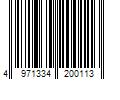 4 971334 200113